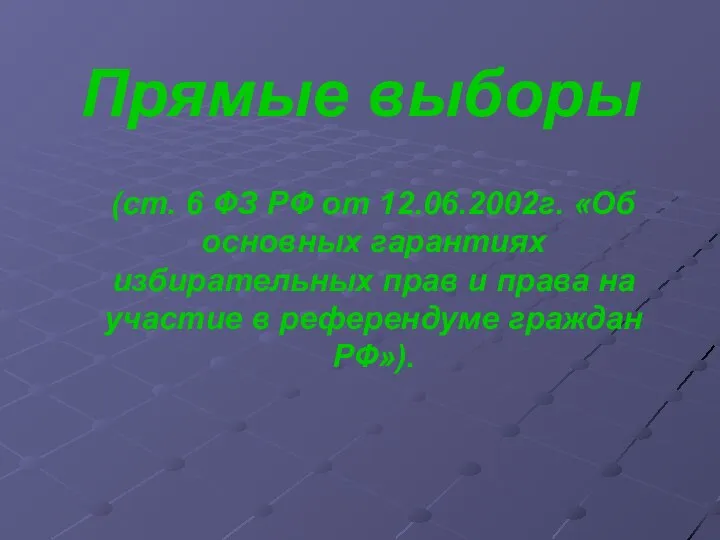 Прямые выборы

(ст. 6 ФЗ РФ от 12.06.2002г. «Об основных гарантиях избирательных прав и права на участие в референдуме граждан РФ»).